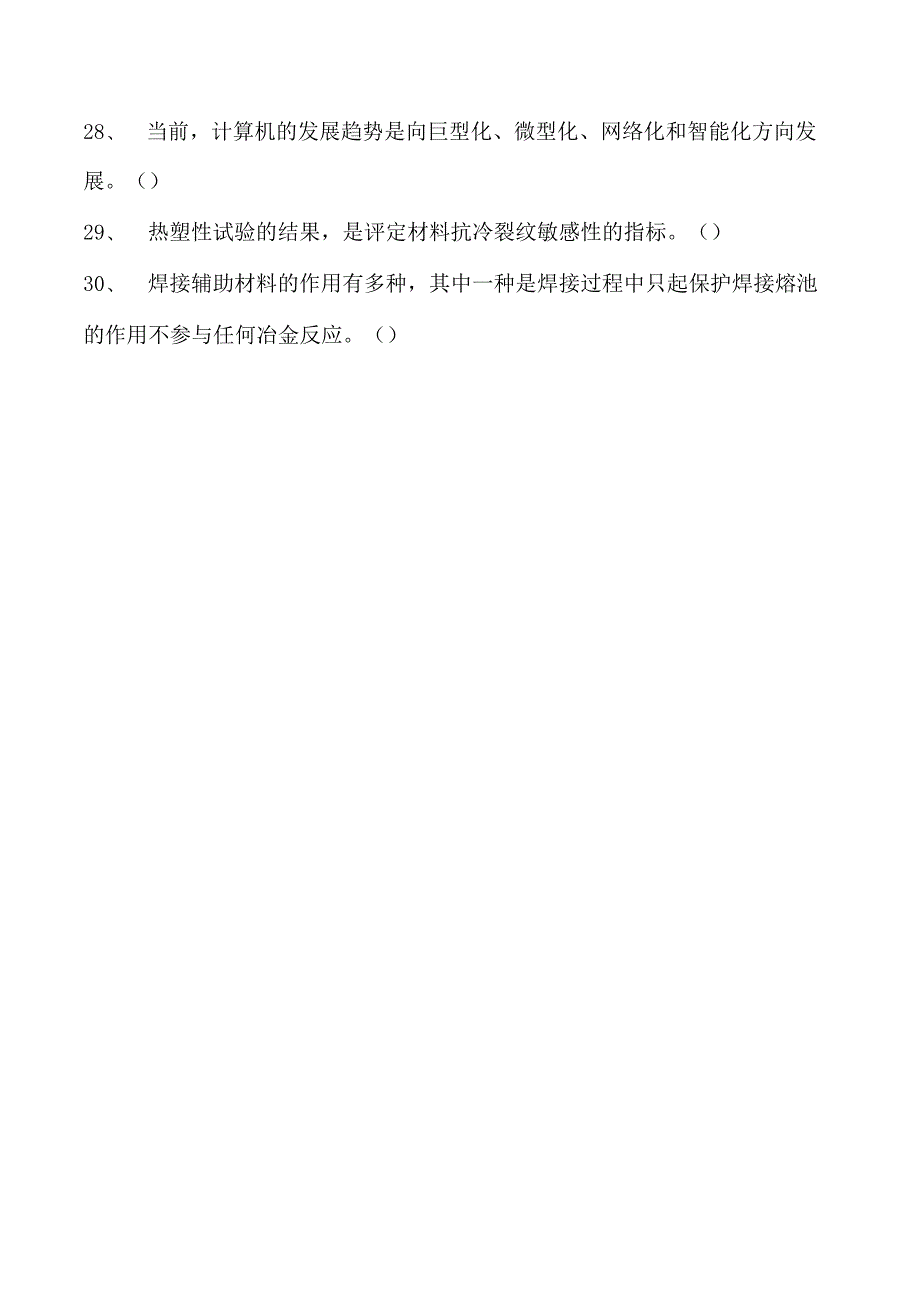 28、 当前，计算机的发展趋势是向巨型化、微型化、网络化和智能化方向发展。（）

29、 热塑性试验的结果，是评定材料抗冷裂纹敏感性的指标。（）

30、 焊接辅助材料的作用有多种，其中一种是焊接过程中只起保护焊接熔池的作用不参与任何冶金反应。（）